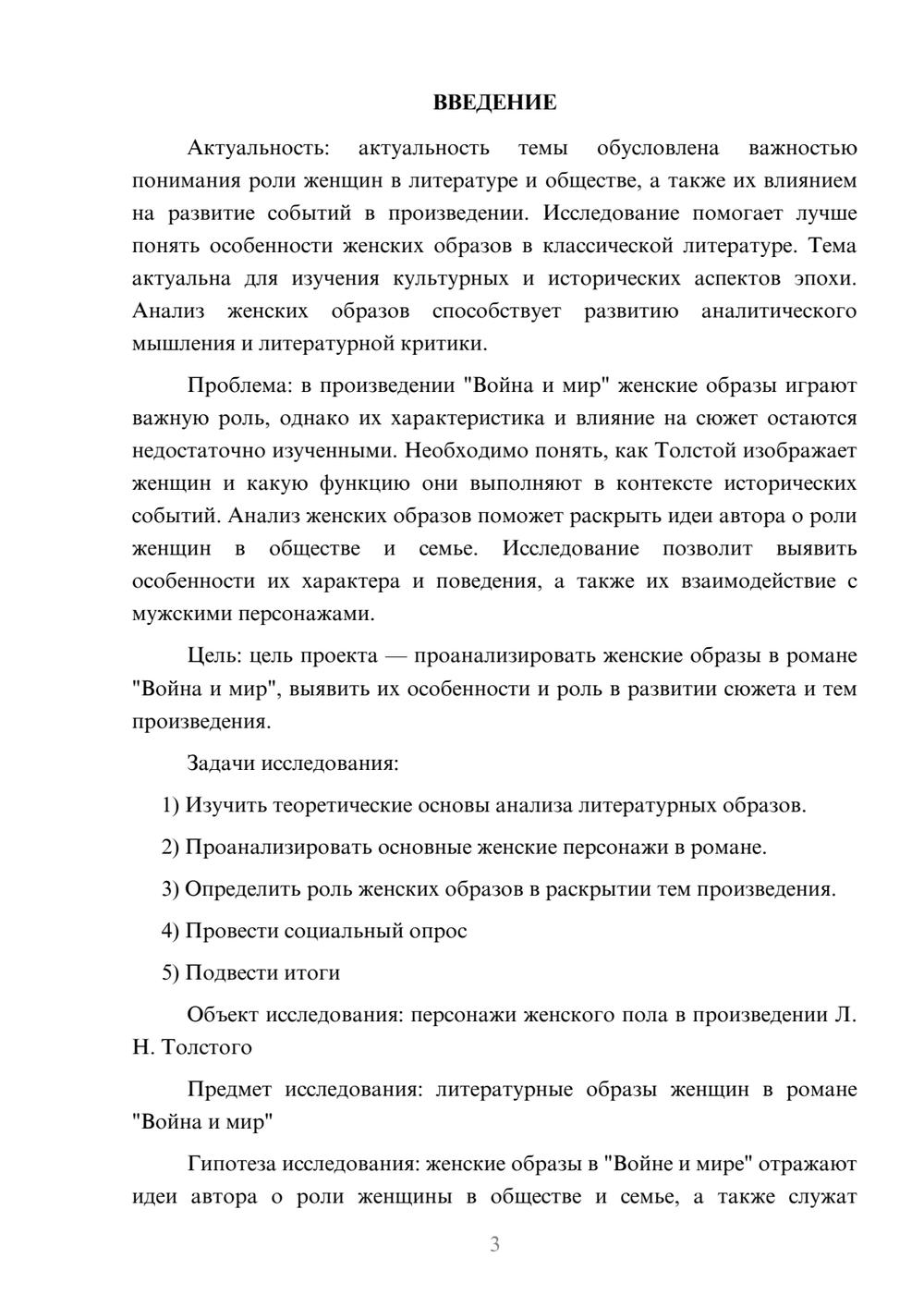 ВВЕДЕНИЕ

Актуальность: актуальность темы обусловлена важностью понимания роли женщин в литературе и обществе, а также их влиянием на развитие событий в произведении. Исследование помогает лучше понять особенности женских образов в классической литературе. Тема актуальна для изучения культурных и исторических аспектов эпохи. Анализ женских образов способствует развитию аналитического мышления и литературной критики.

Проблема: в произведении "Война и мир" женские образы играют важную роль, однако их характеристика и влияние на сюжет остаются недостаточно изученными. Необходимо понять, как Толстой изображает женщин и какую функцию они выполняют в контексте исторических событий. Анализ женских образов поможет раскрыть идеи автора о роли женщин в обществе и семье. Исследование позволит выявить особенности их характера и поведения, а также их взаимодействие с мужскими персонажами.

Цель: цель проекта — проанализировать женские образы в романе "Война и мир", выявить их особенности и роль в развитии сюжета и тем произведения.

Задачи исследования:

1) Изучить теоретические основы анализа литературных образов.

2) Проанализировать основные женские персонажи в романе.

3) Определить роль женских образов в раскрытии тем произведения.

4) Провести социальный опрос

5) Подвести итоги

Объект исследования: персонажи женского пола в произведении Л. Н. Толстого

Предмет исследования: литературные образы женщин в романе "Война и мир"

Гипотеза исследования: женские образы в "Войне и мире" отражают идеи автора о роли женщины в обществе и семье, а также служат

3